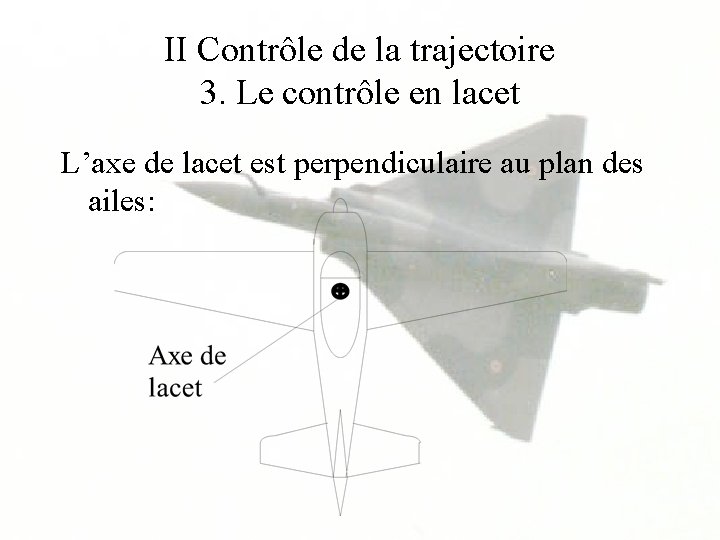 II Contrôle de la trajectoire
3. Le contrôle en lacet

L'axe de lacet est perpendiculaire au plan des ailes:

Axe de lacet